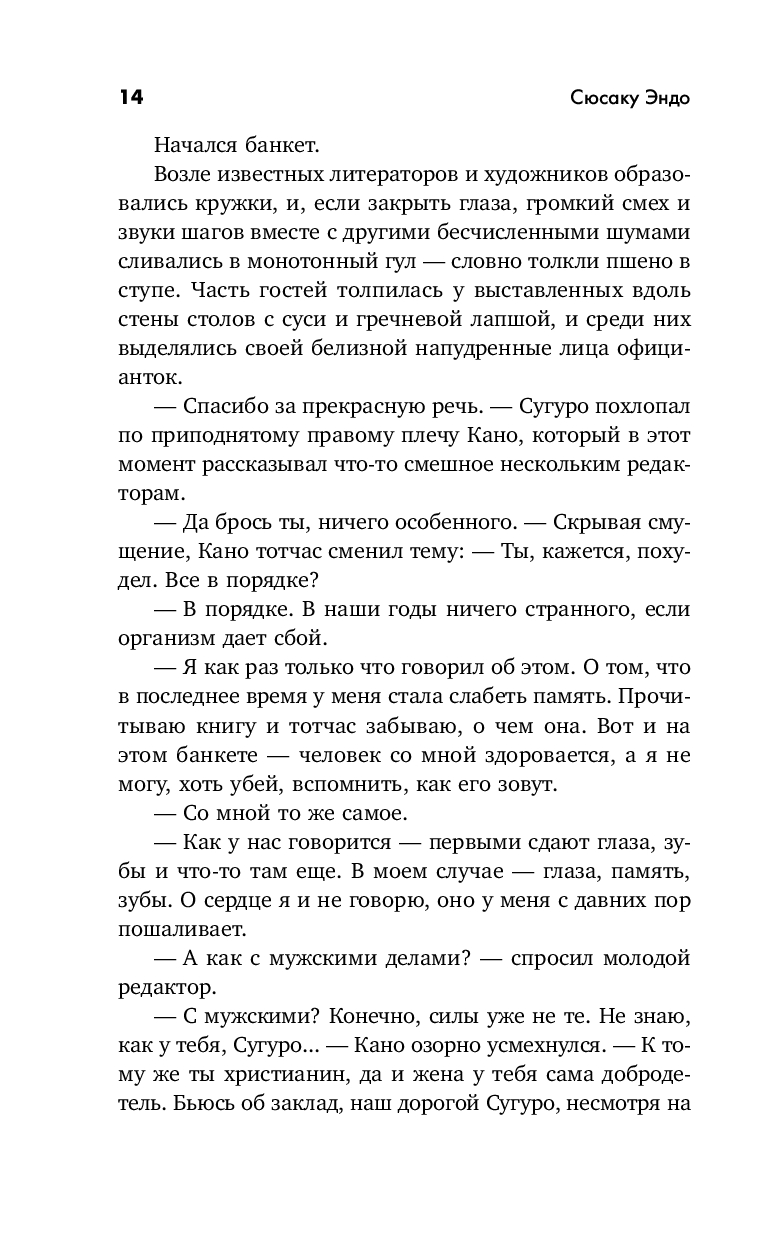 14 Сюсаку Эндо

Начался банкет.

Возле известных литераторов и художников образовались кружки, и, если закрыть глаза, громкий смех и звуки шагов вместе с другими бесчисленными шумами сливались в монотонный гул — словно толкли пшено в ступе. Часть гостей толпилась у выставленных вдоль стены столов с суси и гречневой лапшой, и среди них выделялись своей белизной напудренные лица официанток.

— Спасибо за прекрасную речь. — Сугуро похлопал по приподнятому правому плечу Кано, который в этот момент рассказывал что-то смешное нескольким редакторам.

— Да брось ты, ничего особенного. — Скрывая смущение, Кано тотчас сменил тему: — Ты, кажется, похудел. Все в порядке?

— В порядке. В наши годы ничего странного, если организм дает сбой.

— Я как раз только что говорил об этом. О том, что в последнее время у меня стала слабеть память. Прочитываю книгу и тотчас забываю, о чем она. Вот и на этом банкете — человек со мной здоровается, а я не могу, хоть убей, вспомнить, как его зовут.

— Со мной то же самое.

— Как у нас говорится — первыми сдают глаза, зубы и что-то там еще. В моем случае — глаза, память, зубы. О сердце я и не говорю, оно у меня с давних пор пошаливает.

— А как с мужскими делами? — спросил молодой редактор.

— С мужскими? Конечно, силы уже не те. Не знаю, как у тебя, Сугуро... — Кано озорно усмехнулся. — К тому же ты христианин, да и жена у тебя сама добродетель. Бьюсь об заклад, наш дорогой Сугуро, несмотря на